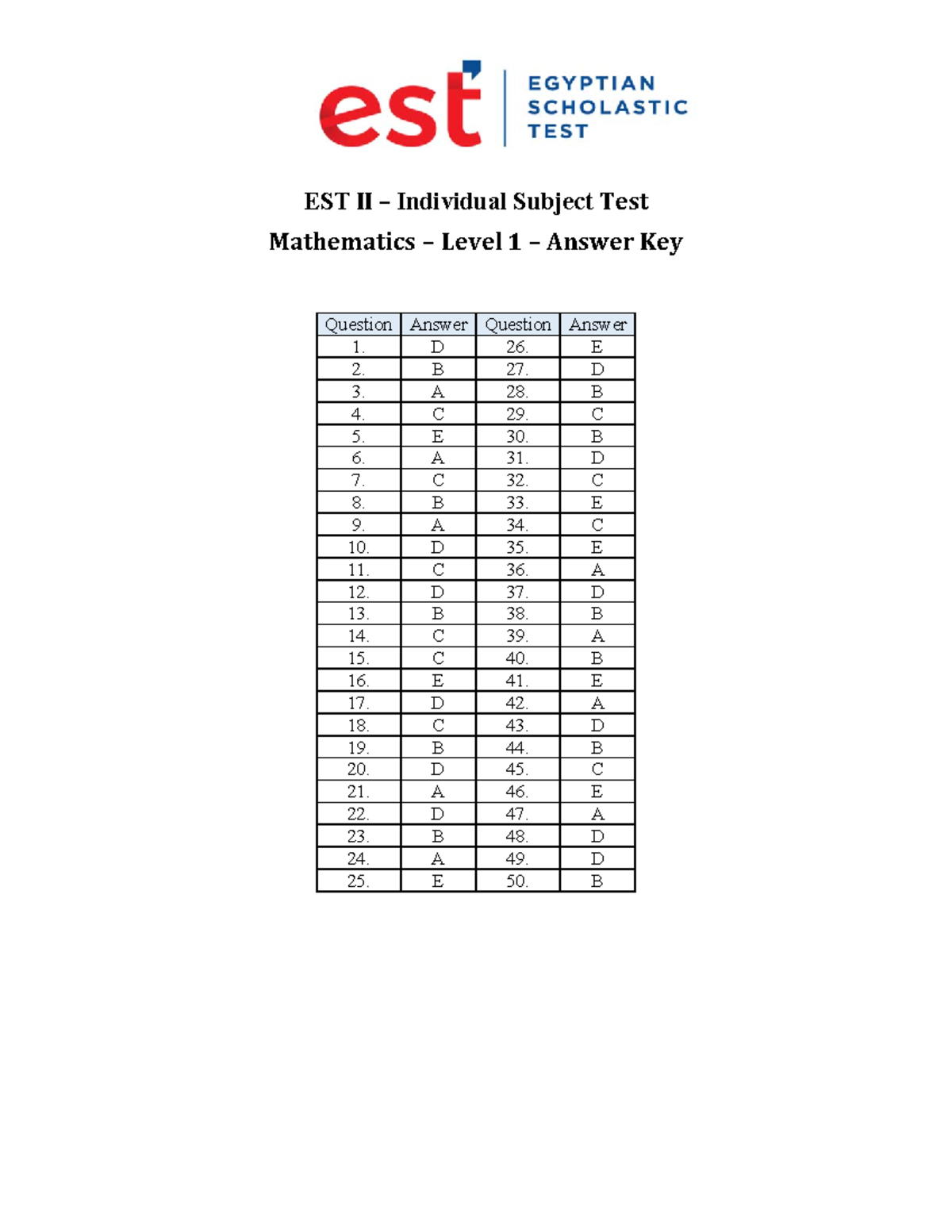 est

EGYPTIAN
SCHOLASTIC
TEST

EST II – Individual Subject Test

Mathematics – Level 1 – Answer Key

| Question | Answer | Question | Answer |
|---|---|---|---|
| 1. | D | 26. | E |
| 2. | B | 27. | D |
| 3. | A | 28. | B |
| 4. | C | 29. | C |
| 5. | E | 30. | B |
| 6. | A | 31. | D |
| 7. | C | 32. | C |
| 8. | B | 33. | E |
| 9. | A | 34. | C |
| 10. | D | 35. | E |
| 11. | C | 36. | A |
| 12. | D | 37. | D |
| 13. | B | 38. | B |
| 14. | C | 39. | A |
| 15. | C | 40. | B |
| 16. | E | 41. | E |
| 17. | D | 42. | A |
| 18. | C | 43. | D |
| 19. | B | 44. | B |
| 20. | D | 45. | C |
| 21. | A | 46. | E |
| 22. | D | 47. | A |
| 23. | B | 48. | D |
| 24. | A | 49. | D |
| 25. | E | 50. | B |